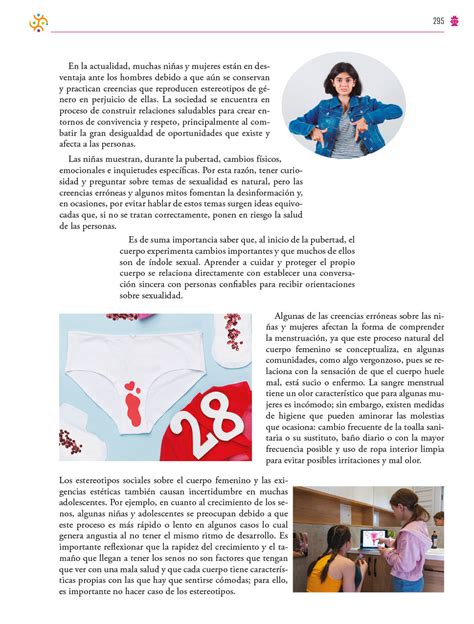 295

En la actualidad, muchas niñas y mujeres están en desventaja ante los hombres debido a que aún se conservan y practican creencias que reproducen estereotipos de género en perjuicio de ellas. La sociedad se encuentra en proceso de construir relaciones saludables para crear entornos de convivencia y respeto, principalmente al combatir la gran desigualdad de oportunidades que existe y afecta a las personas.

Las niñas muestran, durante la pubertad, cambios físicos, emocionales e inquietudes específicas. Por esta razón, tener curiosidad y preguntar sobre temas de sexualidad es natural, pero las creencias erróneas y algunos mitos fomentan la desinformación y, en ocasiones, por evitar hablar de estos temas surgen ideas equivocadas que, si no se tratan correctamente, ponen en riesgo la salud de las personas.

Es de suma importancia saber que, al inicio de la pubertad, el cuerpo experimenta cambios importantes y que muchos de ellos son de índole sexual. Aprender a cuidar y proteger el propio cuerpo se relaciona directamente con establecer una conversación sincera con personas confiables para recibir orientaciones sobre sexualidad.

28

Algunas de las creencias erróneas sobre las niñas y mujeres afectan la forma de comprender la menstruación, ya que este proceso natural del cuerpo femenino se conceptualiza, en algunas comunidades, como algo vergonzoso, pues se relaciona con la sensación de que el cuerpo huele mal, está sucio o enfermo. La sangre menstrual tiene un olor característico que para algunas mujeres es incómodo; sin embargo, existen medidas de higiene que pueden aminorar las molestias que ocasiona: cambio frecuente de la toalla sanitaria o su sustituto, baño diario o con la mayor frecuencia posible y uso de ropa interior limpia para evitar posibles irritaciones y mal olor.

Los estereotipos sociales sobre el cuerpo femenino y las exigencias estéticas también causan incertidumbre en muchas adolescentes. Por ejemplo, en cuanto al crecimiento de los senos, algunas niñas y adolescentes se preocupan debido a que este proceso es más rápido o lento en algunos casos lo cual genera angustia al no tener el mismo ritmo de desarrollo. Es importante reflexionar que la rapidez del crecimiento y el tamaño que llegan a tener los senos no son factores que tengan que ver con una mala salud y que cada cuerpo tiene características propias con las que hay que sentirse cómodas; para ello, es importante no hacer caso de los estereotipos.